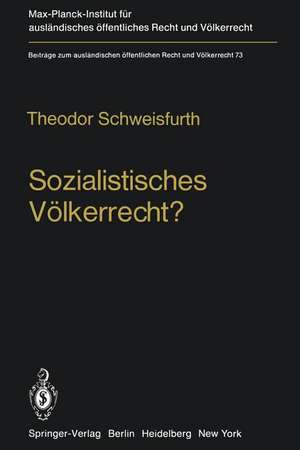 Max-Planck-Institut für ausländisches öffentliches Recht und Völkerrecht

Beiträge zum ausländischen öffentlichen Recht und Völkerrecht 73

Theodor Schweisfurth

Sozialistisches Völkerrecht?

Springer-Verlag Berlin Heidelberg New York